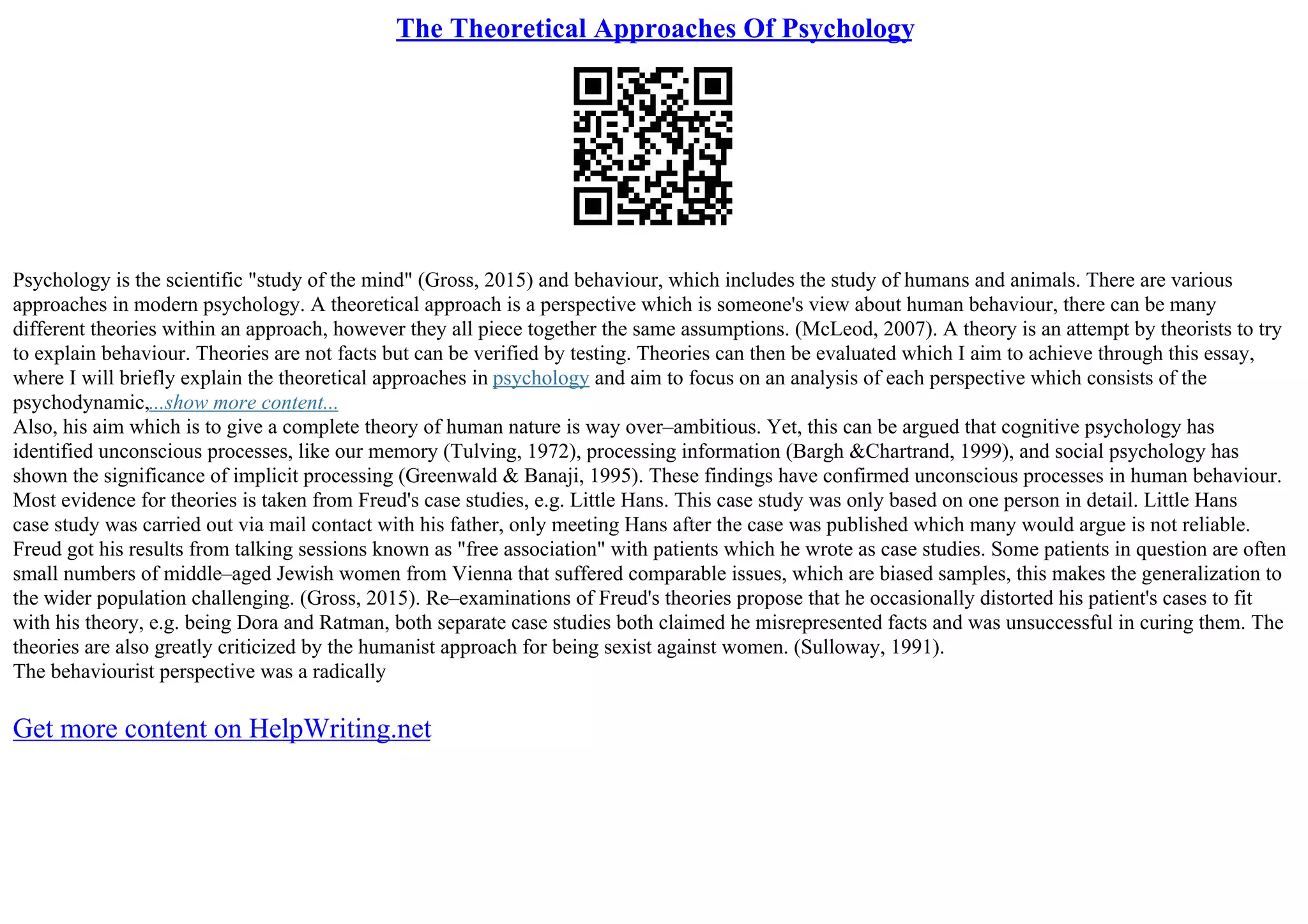 The Theoretical Approaches Of Psychology

Psychology is the scientific "study of the mind" (Gross, 2015) and behaviour, which includes the study of humans and animals. There are various approaches in modern psychology. A theoretical approach is a perspective which is someone's view about human behaviour, there can be many different theories within an approach, however they all piece together the same assumptions. (McLeod, 2007). A theory is an attempt by theorists to try to explain behaviour. Theories are not facts but can be verified by testing. Theories can then be evaluated which I aim to achieve through this essay, where I will briefly explain the theoretical approaches in psychology and aim to focus on an analysis of each perspective which consists of the psychodynamic,...show more content...
Also, his aim which is to give a complete theory of human nature is way over–ambitious. Yet, this can be argued that cognitive psychology has identified unconscious processes, like our memory (Tulving, 1972), processing information (Bargh &Chartrand, 1999), and social psychology has shown the significance of implicit processing (Greenwald & Banaji, 1995). These findings have confirmed unconscious processes in human behaviour. Most evidence for theories is taken from Freud's case studies, e.g. Little Hans. This case study was only based on one person in detail. Little Hans case study was carried out via mail contact with his father, only meeting Hans after the case was published which many would argue is not reliable. Freud got his results from talking sessions known as "free association" with patients which he wrote as case studies. Some patients in question are often small numbers of middle–aged Jewish women from Vienna that suffered comparable issues, which are biased samples, this makes the generalization to the wider population challenging. (Gross, 2015). Re–examinations of Freud's theories propose that he occasionally distorted his patient's cases to fit with his theory, e.g. being Dora and Ratman, both separate case studies both claimed he misrepresented facts and was unsuccessful in curing them. The theories are also greatly criticized by the humanist approach for being sexist against women. (Sulloway, 1991).
The behaviourist perspective was a radically

Get more content on HelpWriting.net